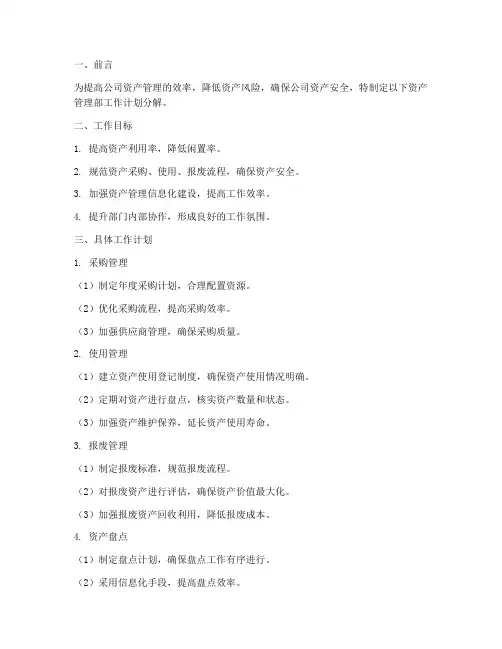 一、前言

为提高公司资产管理的效率，降低资产风险，确保公司资产安全，特制定以下资产管理部工作计划分解。

二、工作目标

1. 提高资产利用率，降低闲置率。

2. 规范资产采购、使用、报废流程，确保资产安全。

3. 加强资产管理信息化建设，提高工作效率。

4. 提升部门内部协作，形成良好的工作氛围。

三、具体工作计划

1. 采购管理

（1）制定年度采购计划，合理配置资源。

（2）优化采购流程，提高采购效率。

（3）加强供应商管理，确保采购质量。

2. 使用管理

（1）建立资产使用登记制度，确保资产使用情况明确。

（2）定期对资产进行盘点，核实资产数量和状态。

（3）加强资产维护保养，延长资产使用寿命。

3. 报废管理

（1）制定报废标准，规范报废流程。

（2）对报废资产进行评估，确保资产价值最大化。

（3）加强报废资产回收利用，降低报废成本。

4. 资产盘点

（1）制定盘点计划，确保盘点工作有序进行。

（2）采用信息化手段，提高盘点效率。